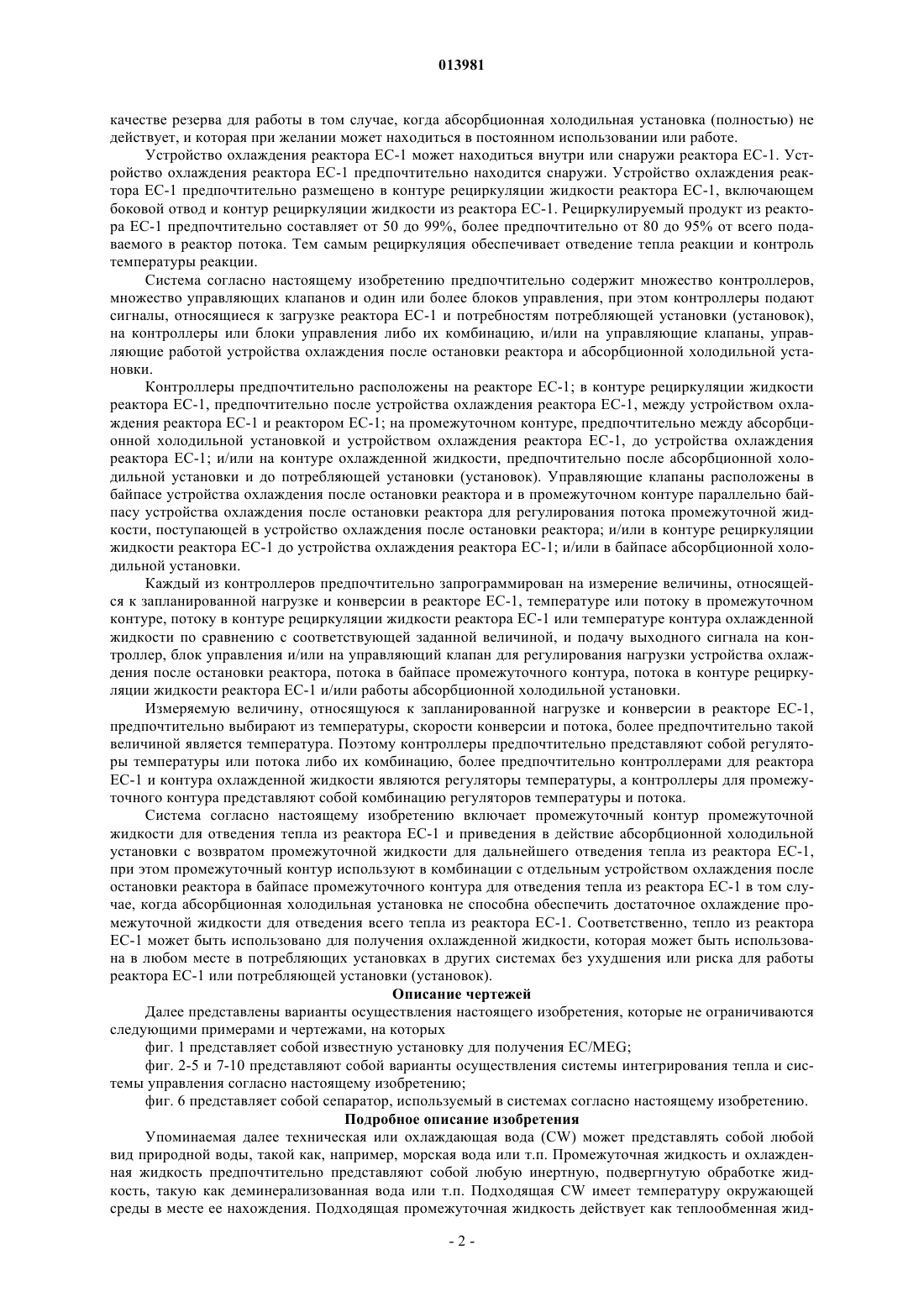 013981

качестве резерва для работы в том случае, когда абсорбционная холодильная установка (полностью) не действует, и которая при желании может находиться в постоянном использовании или работе.

Устройство охлаждения реактора ЕС-1 может находиться внутри или снаружи реактора ЕС-1. Устройство охлаждения реактора ЕС-1 предпочтительно находится снаружи. Устройство охлаждения реактора ЕС-1 предпочтительно размещено в контуре рециркуляции жидкости реактора ЕС-1, включающем боковой отвод и контур рециркуляции жидкости из реактора ЕС-1. Рециркулируемый продукт из реактора ЕС-1 предпочтительно составляет от 50 до 99%, более предпочтительно от 80 до 95% от всего подаваемого в реактор потока. Тем самым рециркуляция обеспечивает отведение тепла реакции и контроль температуры реакции.

Система согласно настоящему изобретению предпочтительно содержит множество контроллеров, множество управляющих клапанов и один или более блоков управления, при этом контроллеры подают сигналы, относящиеся к загрузке реактора ЕС-1 и потребностям потребляющей установки (установок), на контроллеры или блоки управления либо их комбинацию, и/или на управляющие клапаны, управляющие работой устройства охлаждения после остановки реактора и абсорбционной холодильной установки.

Контроллеры предпочтительно расположены на реакторе ЕС-1; в контуре рециркуляции жидкости реактора ЕС-1, предпочтительно после устройства охлаждения реактора ЕС-1, между устройством охлаждения реактора ЕС-1 и реактором ЕС-1; на промежуточном контуре, предпочтительно между абсорбционной холодильной установкой и устройством охлаждения реактора ЕС-1, до устройства охлаждения реактора ЕС-1; и/или на контуре охлажденной жидкости, предпочтительно после абсорбционной холодильной установки и до потребляющей установки (установок). Управляющие клапаны расположены в байпасе устройства охлаждения после остановки реактора и в промежуточном контуре параллельно байпасу устройства охлаждения после остановки реактора для регулирования потока промежуточной жидкости, поступающей в устройство охлаждения после остановки реактора; и/или в контуре рециркуляции жидкости реактора ЕС-1 до устройства охлаждения реактора ЕС-1; и/или в байпасе абсорбционной холодильной установки.

Каждый из контроллеров предпочтительно запрограммирован на измерение величины, относящейся к запланированной нагрузке и конверсии в реакторе ЕС-1, температуре или потоку в промежуточном контуре, потоку в контуре рециркуляции жидкости реактора ЕС-1 или температуре контура охлажденной жидкости по сравнению с соответствующей заданной величиной, и подачу выходного сигнала на контроллер, блок управления и/или на управляющий клапан для регулирования нагрузки устройства охлаждения после остановки реактора, потока в байпасе промежуточного контура, потока в контуре рециркуляции жидкости реактора ЕС-1 и/или работы абсорбционной холодильной установки.

Измеряемую величину, относящуюся к запланированной нагрузке и конверсии в реакторе ЕС-1, предпочтительно выбирают из температуры, скорости конверсии и потока, более предпочтительно такой величиной является температура. Поэтому контроллеры предпочтительно представляют собой регуляторы температуры или потока либо их комбинацию, более предпочтительно контроллерами для реактора ЕС-1 и контура охлажденной жидкости являются регуляторы температуры, а контроллеры для промежуточного контура представляют собой комбинацию регуляторов температуры и потока.

Система согласно настоящему изобретению включает промежуточный контур промежуточной жидкости для отведения тепла из реактора ЕС-1 и приведения в действие абсорбционной холодильной установки с возвратом промежуточной жидкости для дальнейшего отведения тепла из реактора ЕС-1, при этом промежуточный контур используют в комбинации с отдельным устройством охлаждения после остановки реактора в байпасе промежуточного контура для отведения тепла из реактора ЕС-1 в том случае, когда абсорбционная холодильная установка не способна обеспечить достаточное охлаждение промежуточной жидкости для отведения всего тепла из реактора ЕС-1. Соответственно, тепло из реактора ЕС-1 может быть использовано для получения охлажденной жидкости, которая может быть использована в любом месте в потребляющих установках в других системах без ухудшения или риска для работы реактора ЕС-1 или потребляющей установки (установок).

Описание чертежей

Далее представлены варианты осуществления настоящего изобретения, которые не ограничиваются следующими примерами и чертежами, на которых

фиг. 1 представляет собой известную установку для получения EC/MEG;

фиг. 2-5 и 7-10 представляют собой варианты осуществления системы интегрирования тепла и системы управления согласно настоящему изобретению;

фиг. 6 представляет собой сепаратор, используемый в системах согласно настоящему изобретению.

Подробное описание изобретения

Упоминаемая далее техническая или охлаждающая вода (CW) может представлять собой любой вид природной воды, такой как, например, морская вода или т.п. Промежуточная жидкость и охлажденная жидкость предпочтительно представляют собой любую инертную, подвергнутую обработке жидкость, такую как деминерализованная вода или т.п. Подходящая CW имеет температуру окружающей среды в месте ее нахождения. Подходящая промежуточная жидкость действует как теплообменная жид-

- 2 -